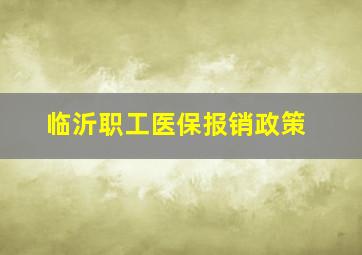 临沂职工医保报销政策